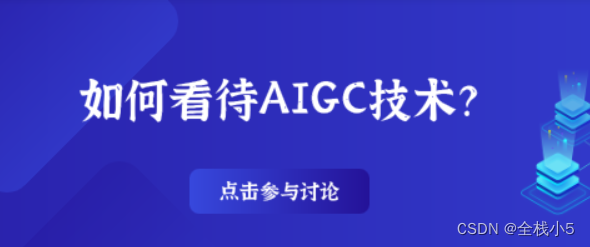 如何看待AIGC技术?

点击参与讨论

CSDN @全栈小5